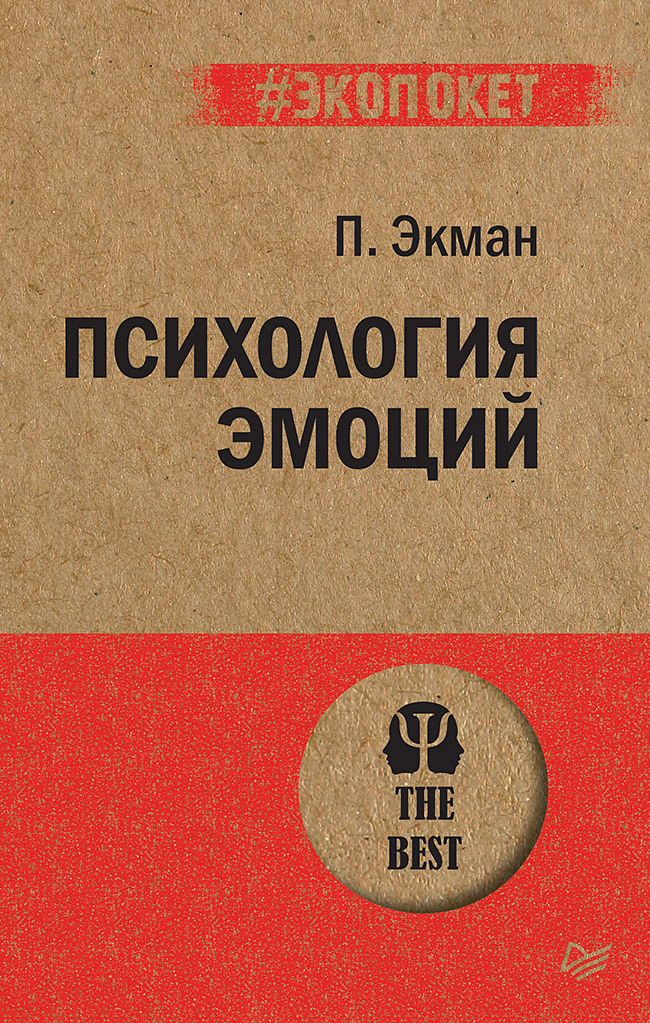 #ЭКОПОКЕТ

П. Экман

ПСИХОЛОГИЯ ЭМОЦИЙ

THE BEST